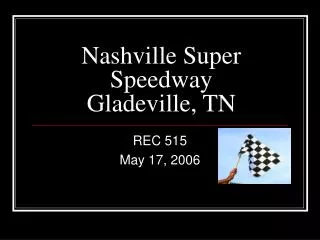 Nashville Super Speedway Gladeville, TN

REC 515
May 17, 2006